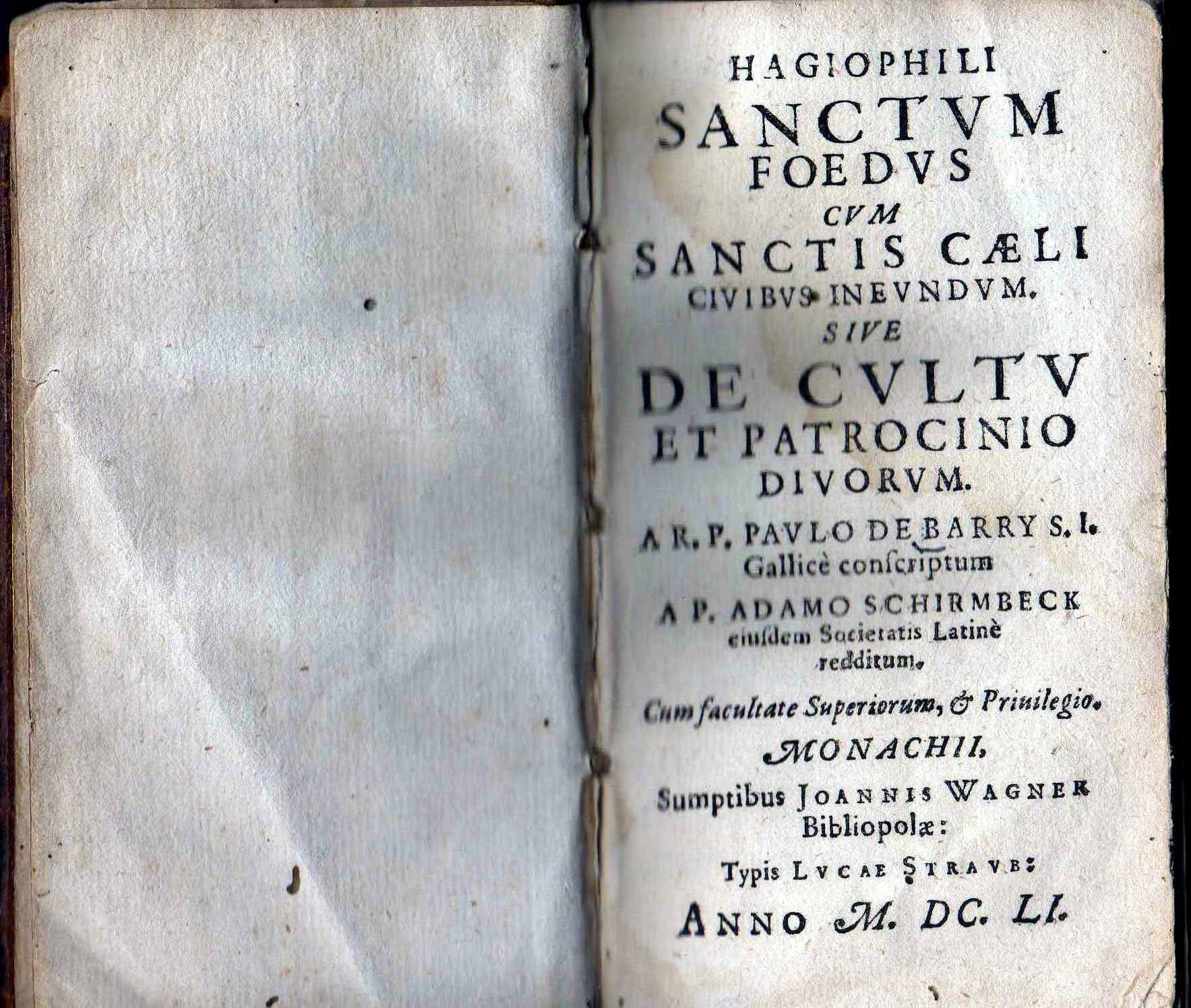 HAGIOPHILI
SANCTVM
FOEDVS
CVM
SANCTIS CÆLI
CIVIBVS INEVNDVM.
SIVE
DE CVLTV
ET PATROCINIO
DIVORVM.
A R. P. PAVLO DE BARRY S. I.
Gallicè conscriptum
A P. ADAMO SCHIRMBECK
eiusdem Societatis Latinè
redditum.

Cum facultate Superiorum, & Priuilegio.

MONACHII,
Sumptibus JOANNIS WAGNER
Bibliopolæ:
Typis LVCAE STRAVB:
ANNO M. DC. LI.